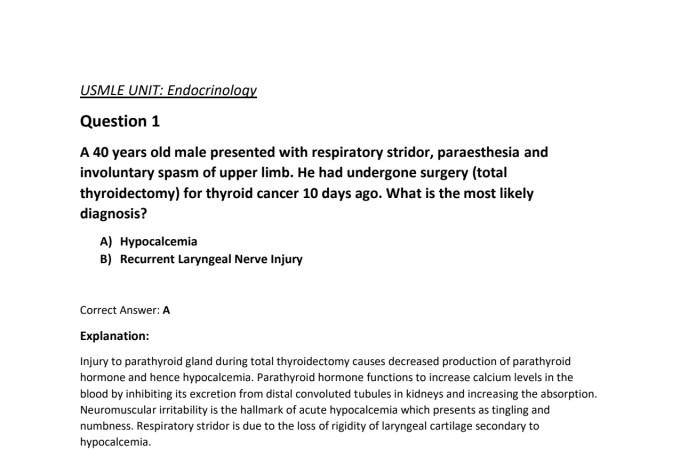 USMLE UNIT: Endocrinology

Question 1

A 40 years old male presented with respiratory stridor, paraesthesia and involuntary spasm of upper limb. He had undergone surgery (total thyroidectomy) for thyroid cancer 10 days ago. What is the most likely diagnosis?

A) Hypocalcemia
B) Recurrent Laryngeal Nerve Injury

Correct Answer: A

Explanation:

Injury to parathyroid gland during total thyroidectomy causes decreased production of parathyroid hormone and hence hypocalcemia. Parathyroid hormone functions to increase calcium levels in the blood by inhibiting its excretion from distal convoluted tubules in kidneys and increasing the absorption. Neuromuscular irritability is the hallmark of acute hypocalcemia which presents as tingling and numbness. Respiratory stridor is due to the loss of rigidity of laryngeal cartilage secondary to hypocalcemia.